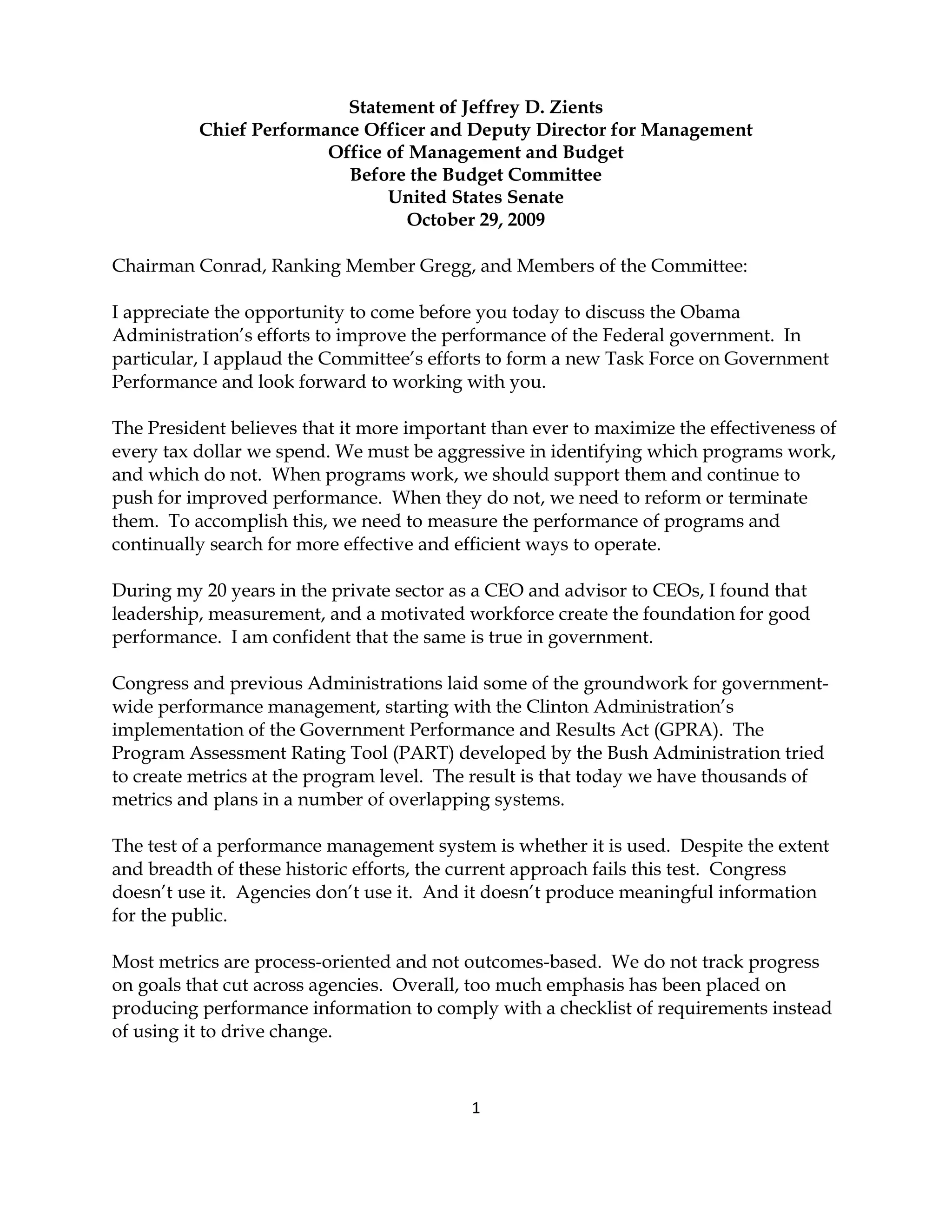 Statement of Jeffrey D. Zients
Chief Performance Officer and Deputy Director for Management
Office of Management and Budget
Before the Budget Committee
United States Senate
October 29, 2009

Chairman Conrad, Ranking Member Gregg, and Members of the Committee:

I appreciate the opportunity to come before you today to discuss the Obama Administration's efforts to improve the performance of the Federal government. In particular, I applaud the Committee's efforts to form a new Task Force on Government Performance and look forward to working with you.

The President believes that it more important than ever to maximize the effectiveness of every tax dollar we spend. We must be aggressive in identifying which programs work, and which do not. When programs work, we should support them and continue to push for improved performance. When they do not, we need to reform or terminate them. To accomplish this, we need to measure the performance of programs and continually search for more effective and efficient ways to operate.

During my 20 years in the private sector as a CEO and advisor to CEOs, I found that leadership, measurement, and a motivated workforce create the foundation for good performance. I am confident that the same is true in government.

Congress and previous Administrations laid some of the groundwork for government-wide performance management, starting with the Clinton Administration's implementation of the Government Performance and Results Act (GPRA). The Program Assessment Rating Tool (PART) developed by the Bush Administration tried to create metrics at the program level. The result is that today we have thousands of metrics and plans in a number of overlapping systems.

The test of a performance management system is whether it is used. Despite the extent and breadth of these historic efforts, the current approach fails this test. Congress doesn't use it. Agencies don't use it. And it doesn't produce meaningful information for the public.

Most metrics are process-oriented and not outcomes-based. We do not track progress on goals that cut across agencies. Overall, too much emphasis has been placed on producing performance information to comply with a checklist of requirements instead of using it to drive change.

1